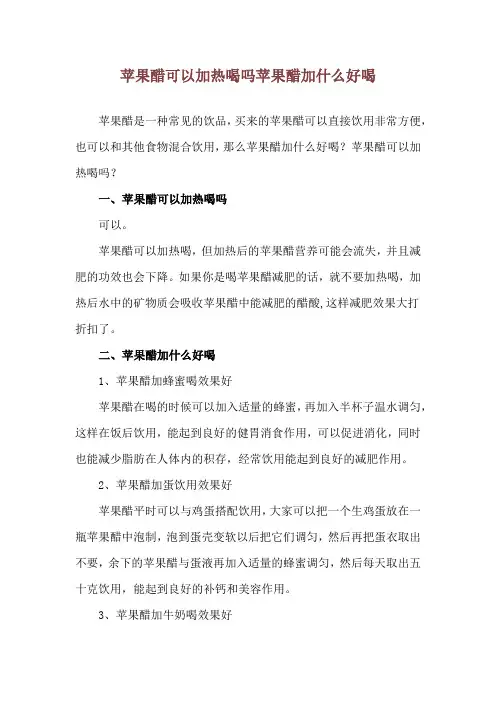 苹果醋可以加热喝吗苹果醋加什么好喝

苹果醋是一种常见的饮品，买来的苹果醋可以直接饮用非常方便，也可以和其他食物混合饮用，那么苹果醋加什么好喝？苹果醋可以加热喝吗？

一、苹果醋可以加热喝吗

可以。

苹果醋可以加热喝，但加热后的苹果醋营养可能会流失，并且减肥的功效也会下降。如果你是喝苹果醋减肥的话，就不要加热喝，加热后水中的矿物质会吸收苹果醋中能减肥的醋酸，这样减肥效果大打折扣了。

二、苹果醋加什么好喝

1、苹果醋加蜂蜜喝效果好

苹果醋在喝的时候可以加入适量的蜂蜜，再加入半杯子温水调匀，这样在饭后饮用，能起到良好的健胃消食作用，可以促进消化，同时也能减少脂肪在人体内的积存，经常饮用能起到良好的减肥作用。

2、苹果醋加蛋饮用效果好

苹果醋平时可以与鸡蛋搭配饮用，大家可以把一个生鸡蛋放在一瓶苹果醋中泡制，泡到蛋壳变软以后把它们调匀，然后再把蛋衣取出不要，余下的苹果醋与蛋液再加入适量的蜂蜜调匀，然后每天取出五十克饮用，能起到良好的补钙和美容作用。

3、苹果醋加牛奶喝效果好